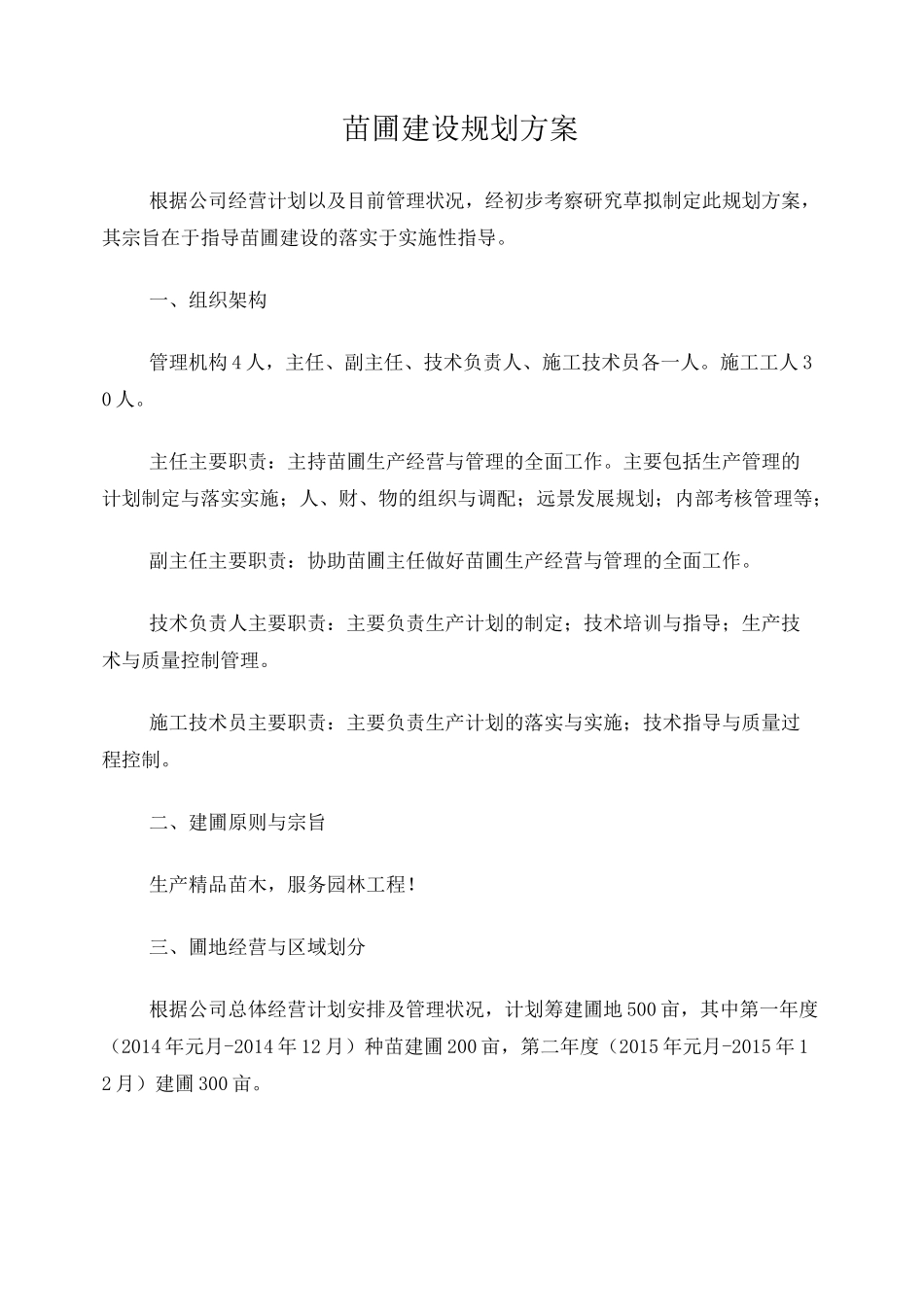 苗圃建设规划方案

根据公司经营计划以及目前管理状况，经初步考察研究草拟制定此规划方案，其宗旨在于指导苗圃建设的落实于实施性指导。

一、组织架构

管理机构4人，主任、副主任、技术负责人、施工技术员各一人。施工工人30人。

主任主要职责：主持苗圃生产经营与管理的全面工作。主要包括生产管理的计划制定与落实实施；人、财、物的组织与调配；远景发展规划；内部考核管理等；

副主任主要职责：协助苗圃主任做好苗圃生产经营与管理的全面工作。

技术负责人主要职责：主要负责生产计划的制定；技术培训与指导；生产技术与质量控制管理。

施工技术员主要职责：主要负责生产计划的落实与实施；技术指导与质量过程控制。

二、建圃原则与宗旨

生产精品苗木，服务园林工程！

三、圃地经营与区域划分

根据公司总体经营计划安排及管理状况，计划筹建圃地500亩，其中第一年度（2014年元月-2014年12月）种苗建圃200亩，第二年度（2015年元月-2015年12月）建圃300亩。